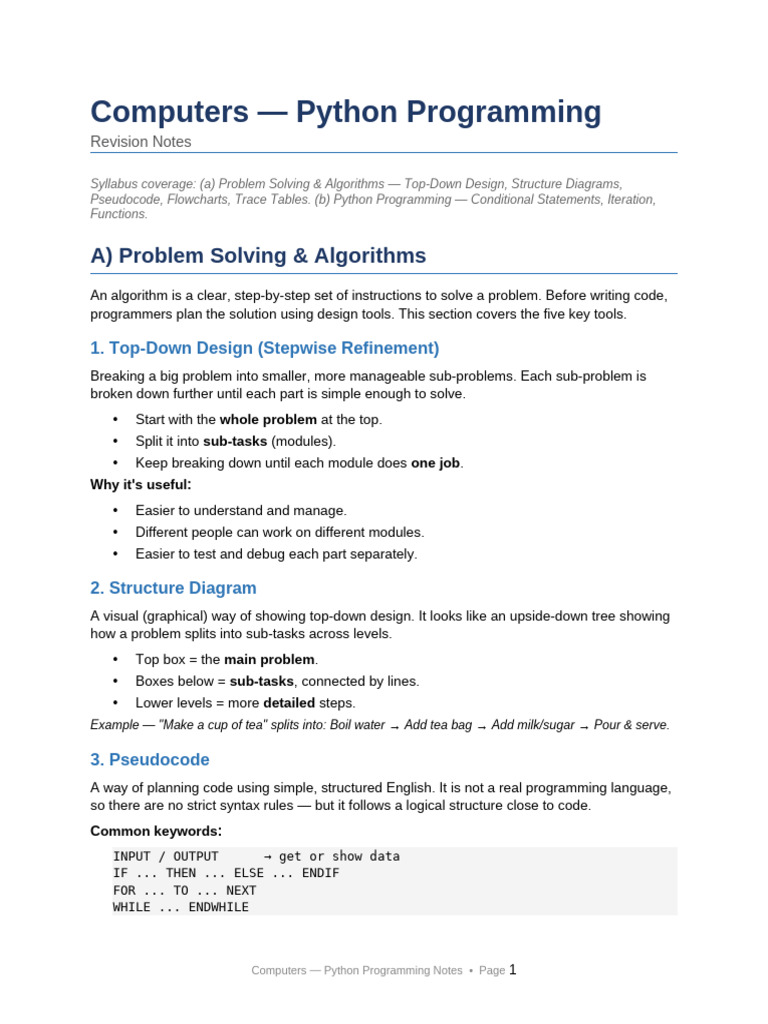 Computers — Python Programming

Revision Notes

Syllabus coverage: (a) Problem Solving & Algorithms — Top-Down Design, Structure Diagrams, Pseudocode, Flowcharts, Trace Tables. (b) Python Programming — Conditional Statements, Iteration, Functions.

A) Problem Solving & Algorithms

An algorithm is a clear, step-by-step set of instructions to solve a problem. Before writing code, programmers plan the solution using design tools. This section covers the five key tools.

1. Top-Down Design (Stepwise Refinement)

Breaking a big problem into smaller, more manageable sub-problems. Each sub-problem is broken down further until each part is simple enough to solve.

• Start with the whole problem at the top.
• Split it into sub-tasks (modules).
• Keep breaking down until each module does one job.

Why it's useful:

• Easier to understand and manage.
• Different people can work on different modules.
• Easier to test and debug each part separately.

2. Structure Diagram

A visual (graphical) way of showing top-down design. It looks like an upside-down tree showing how a problem splits into sub-tasks across levels.

• Top box = the main problem.
• Boxes below = sub-tasks, connected by lines.
• Lower levels = more detailed steps.

Example — "Make a cup of tea" splits into: Boil water → Add tea bag → Add milk/sugar → Pour & serve.

3. Pseudocode

A way of planning code using simple, structured English. It is not a real programming language, so there are no strict syntax rules — but it follows a logical structure close to code.

Common keywords:

INPUT / OUTPUT → get or show data
IF ... THEN ... ELSE ... ENDIF
FOR ... TO ... NEXT
WHILE ... ENDWHILE

Computers — Python Programming Notes • Page 1